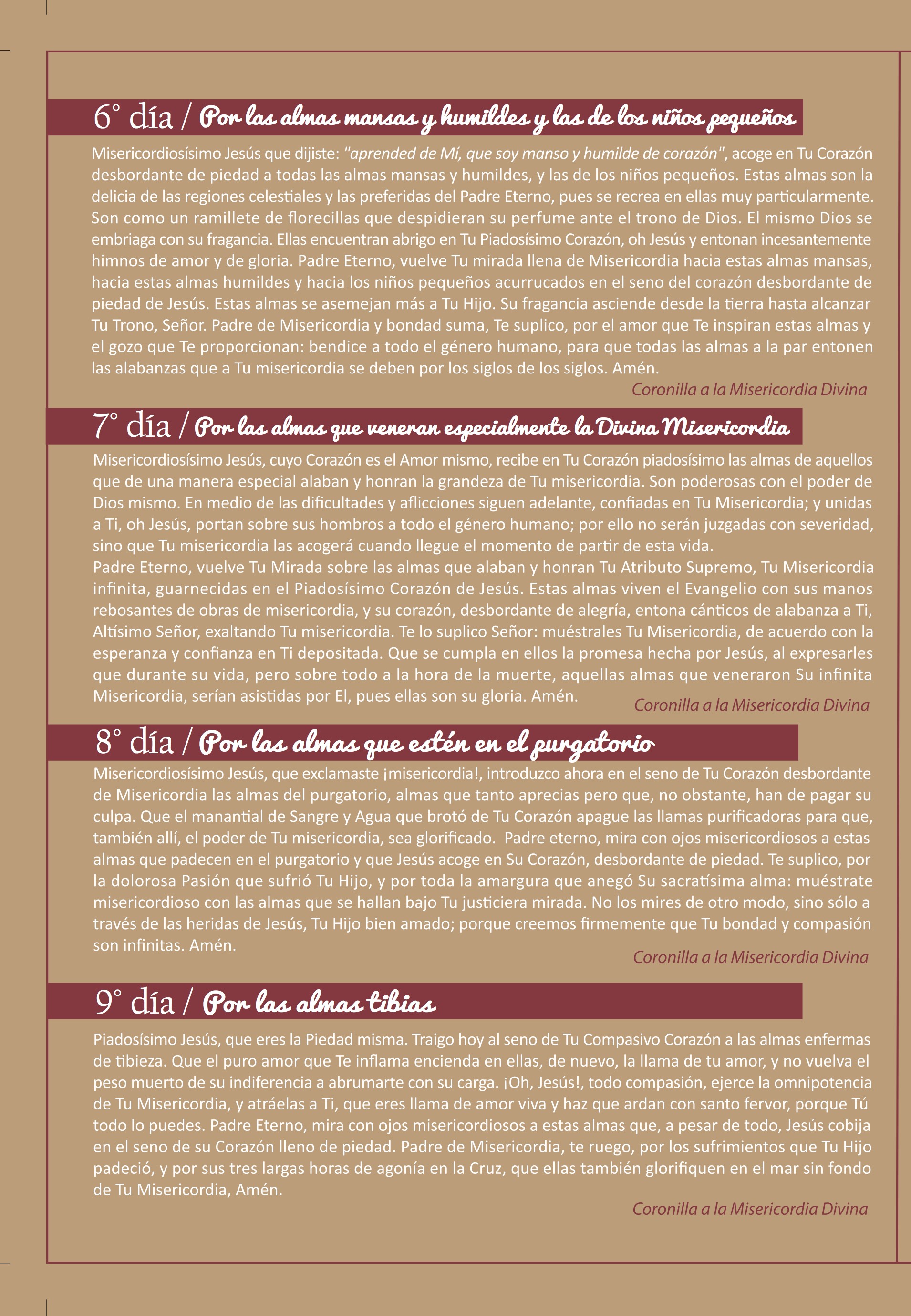 6° día / Por las almas mansas y humildes y las de los niños pequeños

Misericordiosísimo Jesús que dijiste: "aprended de Mí, que soy manso y humilde de corazón", acoge en Tu Corazón desbordante de piedad a todas las almas mansas y humildes, y las de los niños pequeños. Estas almas son la delicia de las regiones celestiales y las preferidas del Padre Eterno, pues se recrea en ellas muy particularmente. Son como un ramillete de florecillas que despidieran su perfume ante el trono de Dios. El mismo Dios se embriaga con su fragancia. Ellas encuentran abrigo en Tu Piadosísimo Corazón, oh Jesús y entonan incesantemente himnos de amor y de gloria. Padre Eterno, vuelve Tu mirada llena de Misericordia hacia estas almas mansas, hacia estas almas humildes y hacia los niños pequeños acurrucados en el seno del corazón desbordante de piedad de Jesús. Estas almas se asemejan más a Tu Hijo. Su fragancia asciende desde la tierra hasta alcanzar Tu Trono, Señor. Padre de Misericordia y bondad suma, Te suplico, por el amor que Te inspiran estas almas y el gozo que Te proporcionan: bendice a todo el género humano, para que todas las almas a la par entonen las alabanzas que a Tu misericordia se deben por los siglos de los siglos. Amén.

Coronilla a la Misericordia Divina

7° día / Por las almas que veneran especialmente la Divina Misericordia

Misericordiosísimo Jesús, cuyo Corazón es el Amor mismo, recibe en Tu Corazón piadosísimo las almas de aquellos que de una manera especial alaban y honran la grandeza de Tu misericordia. Son poderosas con el poder de Dios mismo. En medio de las dificultades y aflicciones siguen adelante, confiadas en Tu Misericordia; y unidas a Ti, oh Jesús, portan sobre sus hombros a todo el género humano; por ello no serán juzgadas con severidad, sino que Tu misericordia las acogerá cuando llegue el momento de partir de esta vida.

Padre Eterno, vuelve Tu Mirada sobre las almas que alaban y honran Tu Atributo Supremo, Tu Misericordia infinita, guarnecidas en el Piadosísimo Corazón de Jesús. Estas almas viven el Evangelio con sus manos rebosantes de obras de misericordia, y su corazón, desbordante de alegría, entona cánticos de alabanza a Ti, Altísimo Señor, exaltando Tu misericordia. Te lo suplico Señor: muéstrales Tu Misericordia, de acuerdo con la esperanza y confianza en Ti depositada. Que se cumpla en ellos la promesa hecha por Jesús, al expresarles que durante su vida, pero sobre todo a la hora de la muerte, aquellas almas que veneraron Su infinita Misericordia, serían asistidas por El, pues ellas son su gloria. Amén.

Coronilla a la Misericordia Divina

8° día / Por las almas que estén en el purgatorio

Misericordiosísimo Jesús, que exclamaste ¡misericordia!, introduzco ahora en el seno de Tu Corazón desbordante de Misericordia las almas del purgatorio, almas que tanto aprecias pero que, no obstante, han de pagar su culpa. Que el manantial de Sangre y Agua que brotó de Tu Corazón apague las llamas purificadoras para que, también allí, el poder de Tu misericordia, sea glorificado. Padre eterno, mira con ojos misericordiosos a estas almas que padecen en el purgatorio y que Jesús acoge en Su Corazón, desbordante de piedad. Te suplico, por la dolorosa Pasión que sufrió Tu Hijo, y por toda la amargura que anegó Su sacratísima alma: muéstrate misericordioso con las almas que se hallan bajo Tu justiciera mirada. No los mires de otro modo, sino sólo a través de las heridas de Jesús, Tu Hijo bien amado; porque creemos firmemente que Tu bondad y compasión son infinitas. Amén.

Coronilla a la Misericordia Divina

9° día / Por las almas tibias

Piadosísimo Jesús, que eres la Piedad misma. Traigo hoy al seno de Tu Compasivo Corazón a las almas enfermas de tibieza. Que el puro amor que Te inflama encienda en ellas, de nuevo, la llama de tu amor, y no vuelva el peso muerto de su indiferencia a abrumarte con su carga. ¡Oh, Jesús!, todo compasión, ejerce la omnipotencia de Tu Misericordia, y atráelas a Ti, que eres llama de amor viva y haz que ardan con santo fervor, porque Tú todo lo puedes. Padre Eterno, mira con ojos misericordiosos a estas almas que, a pesar de todo, Jesús cobija en el seno de su Corazón lleno de piedad. Padre de Misericordia, te ruego, por los sufrimientos que Tu Hijo padeció, y por sus tres largas horas de agonía en la Cruz, que ellas también glorifiquen en el mar sin fondo de Tu Misericordia, Amén.

Coronilla a la Misericordia Divina